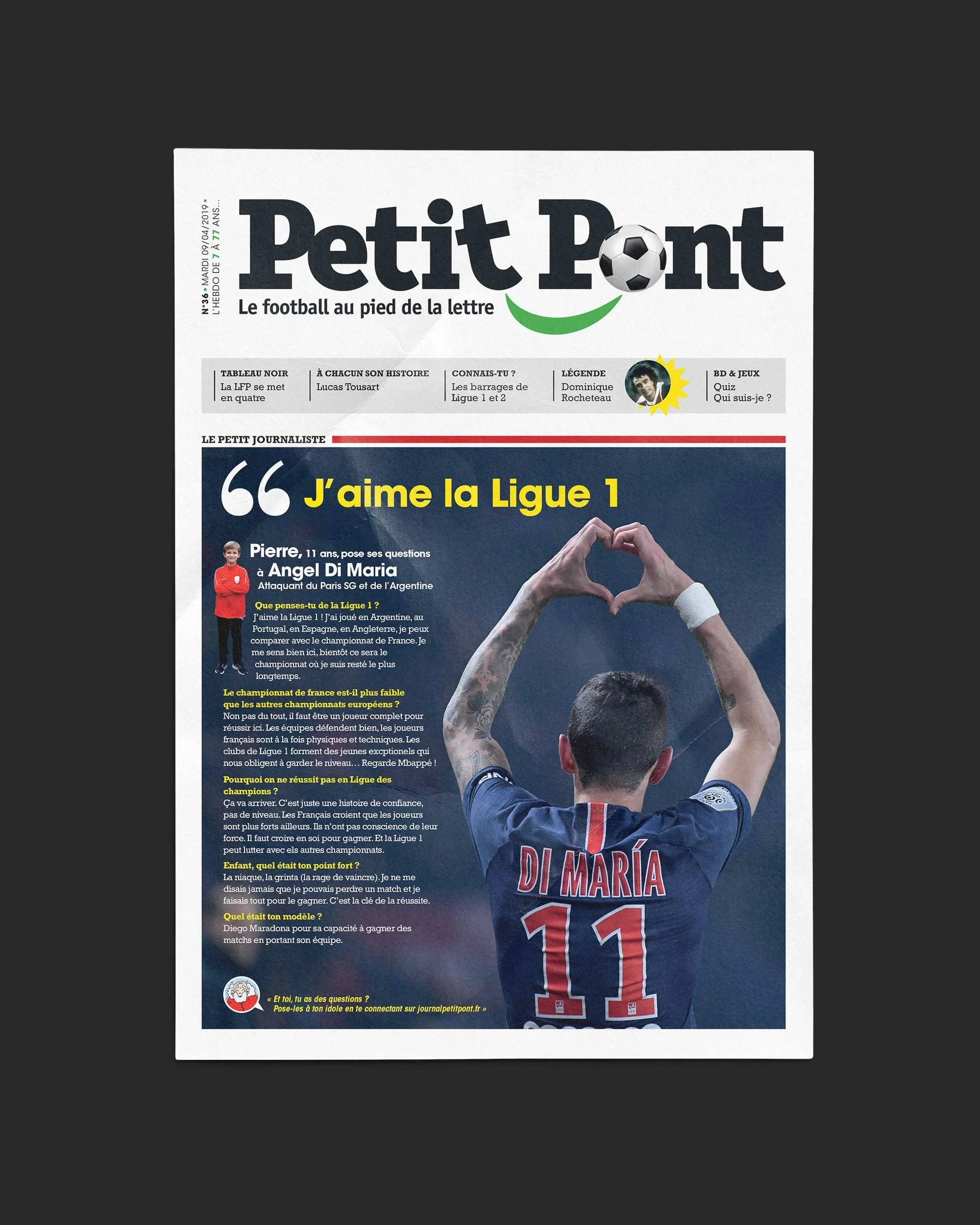 N°36 • MARDI 09/04/2019 •
L'HEBDO DE 7 À 77 ANS...

Petit Pont
Le football au pied de la lettre

TABLEAU NOIR
La LFP se met en quatre

À CHACUN SON HISTOIRE
Lucas Tousart

CONNAIS-TU ?
Les barrages de Ligue 1 et 2

LÉGENDE
Dominique Rocheteau

BD & JEUX
Quiz
Qui suis-je ?

LE PETIT JOURNALISTE

J'aime la Ligue 1

Pierre, 11 ans, pose ses questions à Angel Di Maria
Attaquant du Paris SG et de l'Argentine

Que penses-tu de la Ligue 1 ?
J'aime la Ligue 1 ! J'ai joué en Argentine, au Portugal, en Espagne, en Angleterre, je peux comparer avec le championnat de France. Je me sens bien ici, bientôt ce sera le championnat où je suis resté le plus longtemps.

Le championnat de france est-il plus faible que les autres championnats européens ?
Non pas du tout, il faut être un joueur complet pour réussir ici. Les équipes défendent bien, les joueurs français sont à la fois physiques et techniques. Les clubs de Ligue 1 forment des jeunes excptionels qui nous obligent à garder le niveau… Regarde Mbappé !

Pourquoi on ne réussit pas en Ligue des champions ?
Ça va arriver. C'est juste une histoire de confiance, pas de niveau. Les Français croient que les joueurs sont plus forts ailleurs. Ils n'ont pas conscience de leur force. Il faut croire en soi pour gagner. Et la Ligue 1 peut lutter avec els autres championnats.

Enfant, quel était ton point fort ?
La niaque, la grinta (la rage de vaincre). Je ne me disais jamais que je pouvais perdre un match et je faisais tout pour le gagner. C'est la clé de la réussite.

Quel était ton modèle ?
Diego Maradona pour sa capacité à gagner des matchs en portant son équipe.

« Et toi, tu as des questions ?
Pose-les à ton idole en te connectant sur journalpetitpont.fr »

DI MARÍA
11